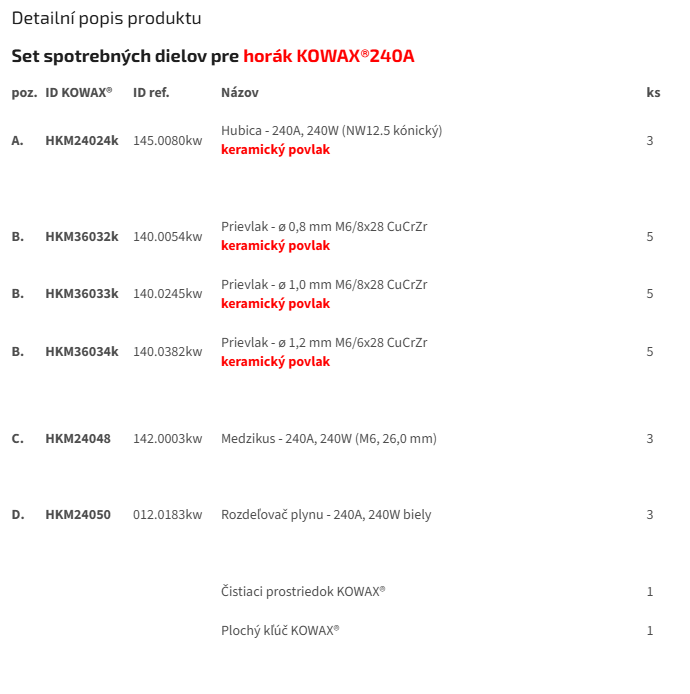 Detailní popis produktu

Set spotrebných dielov pre horák KOWAX®240A

| poz. | ID KOWAX® | ID ref. | Názov | ks |
|---|---|---|---|---|
| A. | HKM24024k | 145.0080kw | Hubica - 240A, 240W (NW12.5 kónický) keramický povlak | 3 |
| B. | HKM36032k | 140.0054kw | Prievlak - ø 0,8 mm M6/8x28 CuCrZr keramický povlak | 5 |
| B. | HKM36033k | 140.0245kw | Prievlak - ø 1,0 mm M6/8x28 CuCrZr keramický povlak | 5 |
| B. | HKM36034k | 140.0382kw | Prievlak - ø 1,2 mm M6/6x28 CuCrZr keramický povlak | 5 |
| C. | HKM24048 | 142.0003kw | Medzikus - 240A, 240W (M6, 26,0 mm) | 3 |
| D. | HKM24050 | 012.0183kw | Rozdeľovač plynu - 240A, 240W biely | 3 |
| | | | Čistiaci prostriedok KOWAX® | 1 |
| | | | Plochý kľúč KOWAX® | 1 |